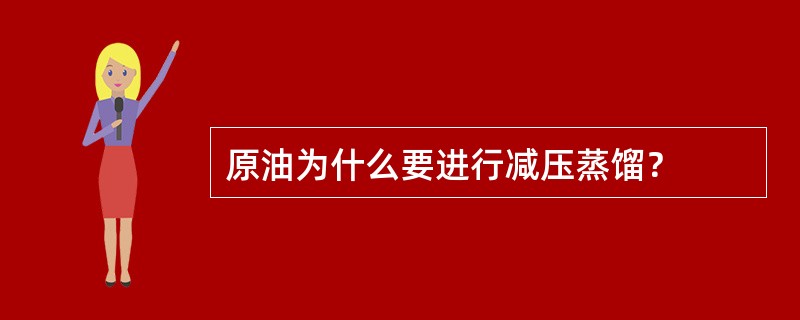 原油为什么要进行减压蒸馏?